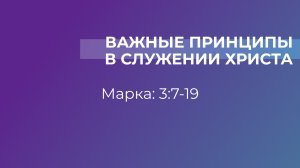 ВАЖНЫЕ ПРИНЦИПЫ В СЛУЖЕНИИ ХРИСТА

Марка: 3:7-19